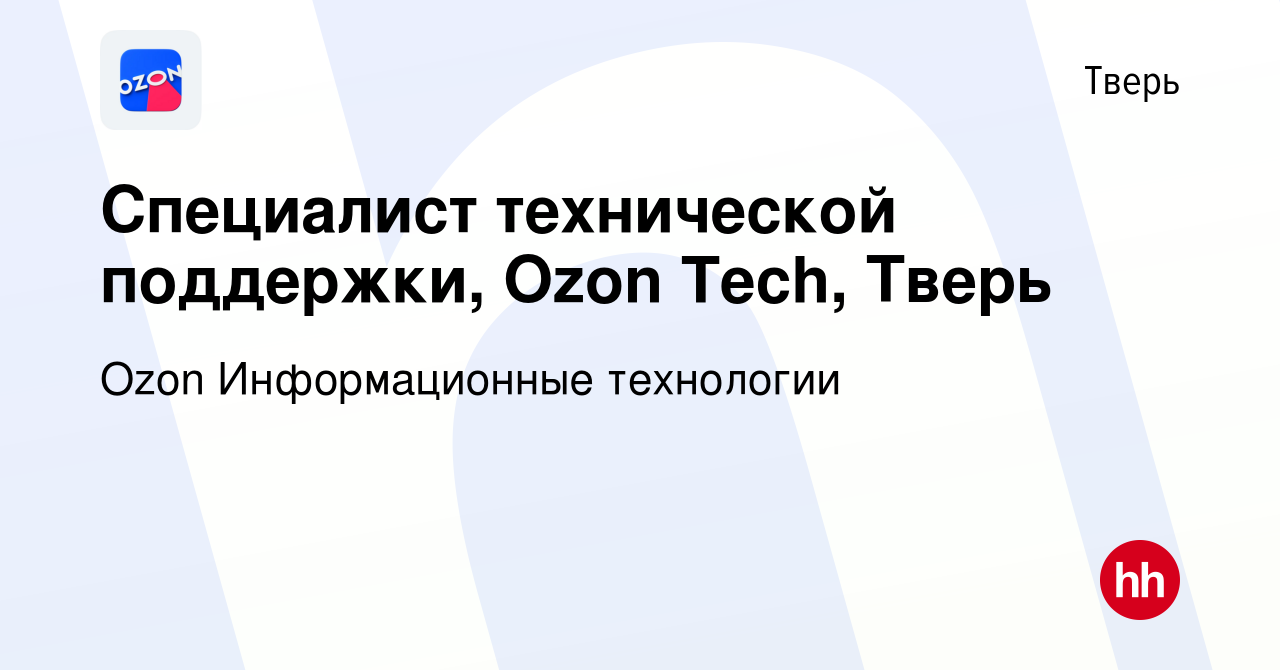 OZON

Тверь

Специалист технической поддержки, Ozon Tech, Тверь

Ozon Информационные технологии

hh